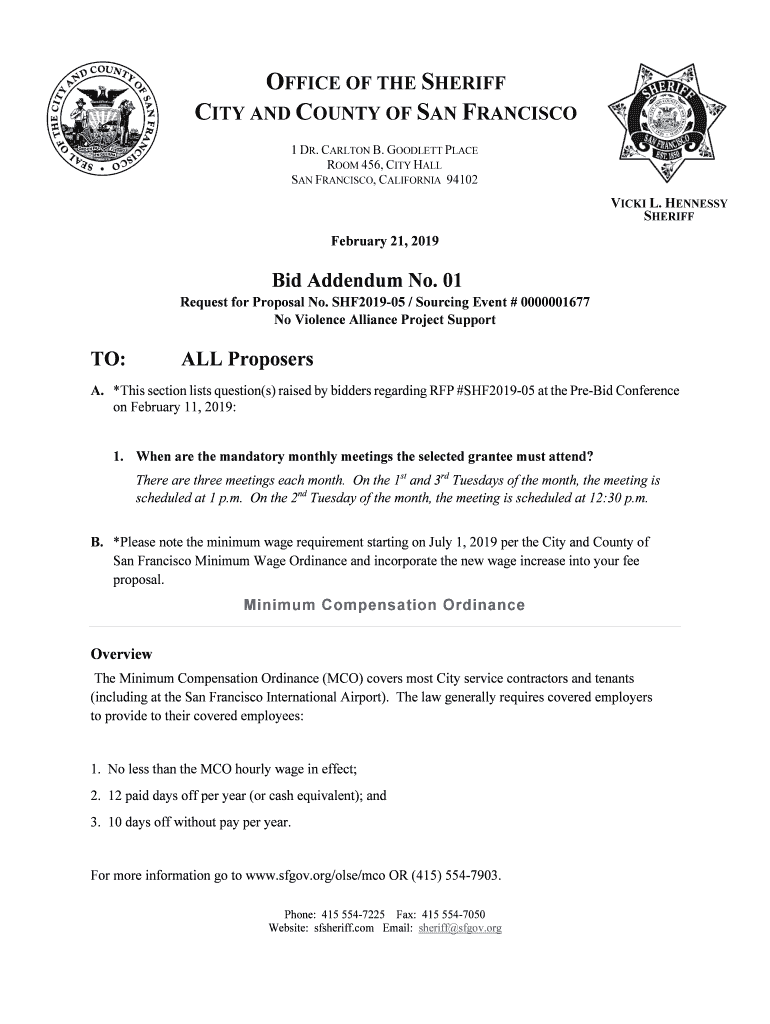 SEAL OF THE CITY AND COUNTY OF SAN FRANCISCO

OFFICE OF THE SHERIFF
CITY AND COUNTY OF SAN FRANCISCO

1 DR. CARLTON B. GOODLETT PLACE
ROOM 456, CITY HALL
SAN FRANCISCO, CALIFORNIA 94102

SHERIFF
SAN FRANCISCO
EST. 1850

VICKI L. HENNESSY
SHERIFF

February 21, 2019

Bid Addendum No. 01
Request for Proposal No. SHF2019-05 / Sourcing Event # 0000001677
No Violence Alliance Project Support

TO: ALL Proposers

A. *This section lists question(s) raised by bidders regarding RFP #SHF2019-05 at the Pre-Bid Conference on February 11, 2019:

1. When are the mandatory monthly meetings the selected grantee must attend?
There are three meetings each month. On the $1^{st}$ and $3^{rd}$ Tuesdays of the month, the meeting is scheduled at 1 p.m. On the $2^{nd}$ Tuesday of the month, the meeting is scheduled at 12:30 p.m.

B. *Please note the minimum wage requirement starting on July 1, 2019 per the City and County of San Francisco Minimum Wage Ordinance and incorporate the new wage increase into your fee proposal.

Minimum Compensation Ordinance

Overview
The Minimum Compensation Ordinance (MCO) covers most City service contractors and tenants (including at the San Francisco International Airport). The law generally requires covered employers to provide to their covered employees:

1. No less than the MCO hourly wage in effect;
2. 12 paid days off per year (or cash equivalent); and
3. 10 days off without pay per year.

For more information go to www.sfgov.org/olse/mco OR (415) 554-7903.

Phone: 415 554-7225 Fax: 415 554-7050
Website: sfsheriff.com Email: sheriff@sfgov.org